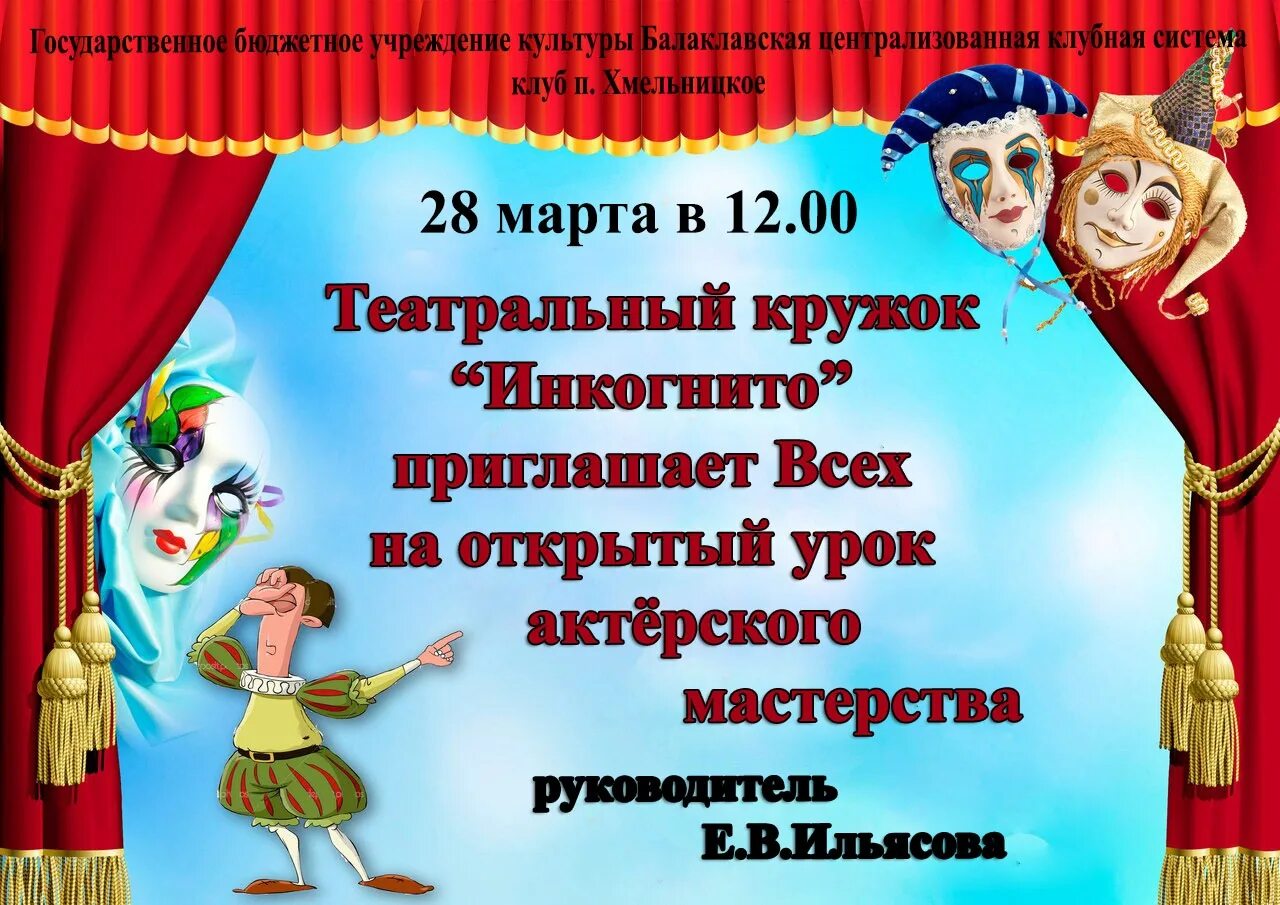 Государственное бюджетное учреждение культуры Балаклавская централизованная клубная система
клуб п. Хмельницкое

28 марта в 12.00

Театральный кружок
“Инкогнито”
приглашает Всех
на открытый урок
актёрского
мастерства

руководитель
Е.В.Ильясова